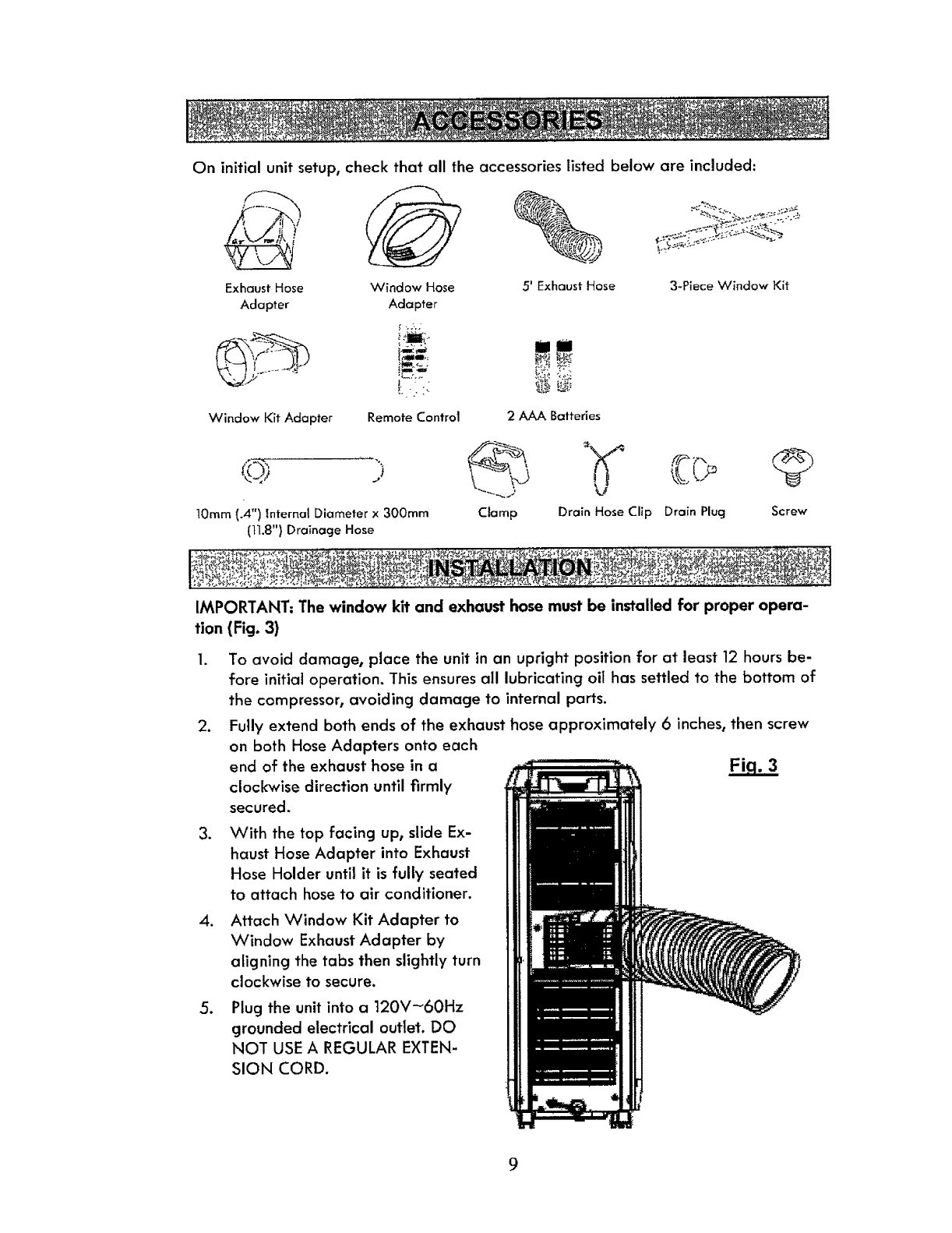 ACCESSORIES

On initial unit setup, check that all the accessories listed below are included:

Exhaust Hose Adapter

Window Hose Adapter

5' Exhaust Hose

3-Piece Window Kit

Window Kit Adapter

Remote Control

2 AAA Batteries

10mm (.4") Internal Diameter x 300mm (11.8") Drainage Hose

Clamp

Drain Hose Clip

Drain Plug

Screw

INSTALLATION

IMPORTANT: The window kit and exhaust hose must be installed for proper operation (Fig. 3)

1. To avoid damage, place the unit in an upright position for at least 12 hours before initial operation. This ensures all lubricating oil has settled to the bottom of the compressor, avoiding damage to internal parts.

2. Fully extend both ends of the exhaust hose approximately 6 inches, then screw on both Hose Adapters onto each end of the exhaust hose in a clockwise direction until firmly secured.

3. With the top facing up, slide Exhaust Hose Adapter into Exhaust Hose Holder until it is fully seated to attach hose to air conditioner.

4. Attach Window Kit Adapter to Window Exhaust Adapter by aligning the tabs then slightly turn clockwise to secure.

5. Plug the unit into a 120V~60Hz grounded electrical outlet. DO NOT USE A REGULAR EXTENSION CORD.

Fig. 3

9